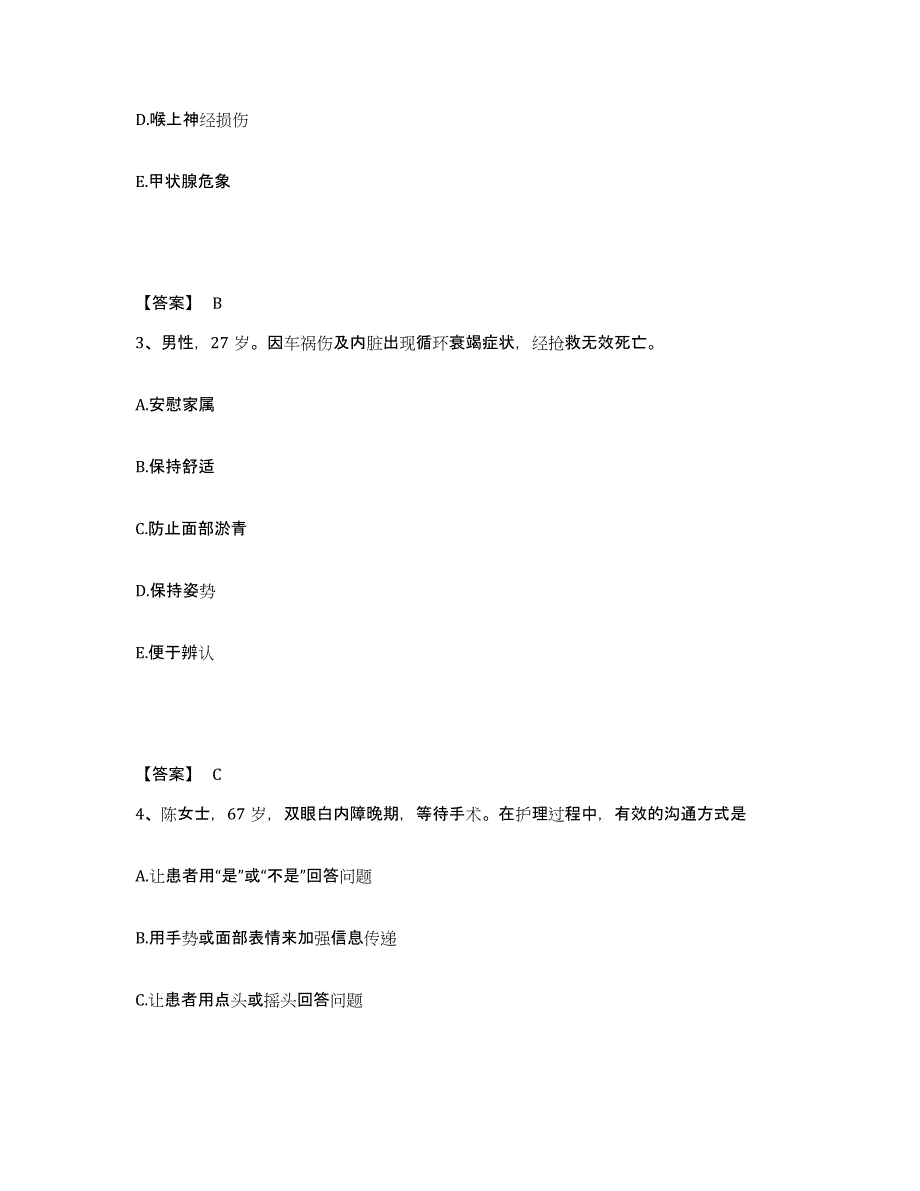 D.喉上神经损伤

E.甲状腺危象

【答案】 B

3、男性，27 岁。因车祸伤及内脏出现循环衰竭症状，经抢救无效死亡。

A.安慰家属

B.保持舒适

C.防止面部淤青

D.保持姿势

E.便于辨认

【答案】 C

4、陈女士，67 岁，双眼白内障晚期，等待手术。在护理过程中，有效的沟通方式是

A.让患者用“是”或“不是”回答问题

B.用手势或面部表情来加强信息传递

C.让患者用点头或摇头回答问题